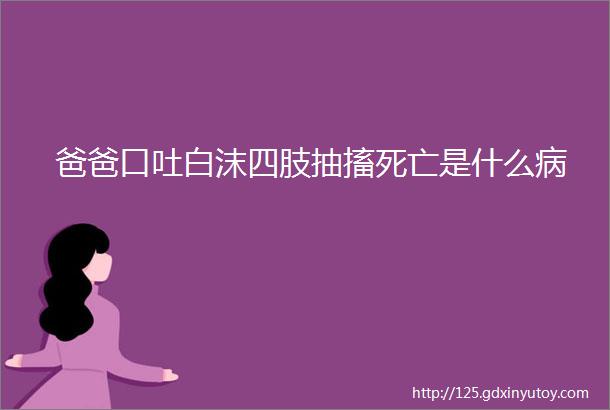 爸爸口吐白沫四肢抽搐死亡是什么病

http://125.gdxinyutoy.com